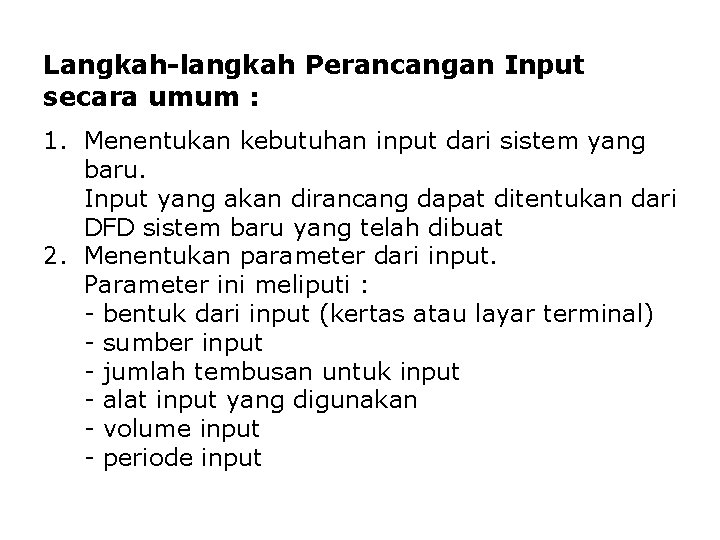 Langkah-langkah Perancangan Input secara umum :

1. Menentukan kebutuhan input dari sistem yang baru.
Input yang akan dirancang dapat ditentukan dari DFD sistem baru yang telah dibuat
2. Menentukan parameter dari input.
Parameter ini meliputi :
- bentuk dari input (kertas atau layar terminal)
- sumber input
- jumlah tembusan untuk input
- alat input yang digunakan
- volume input
- periode input